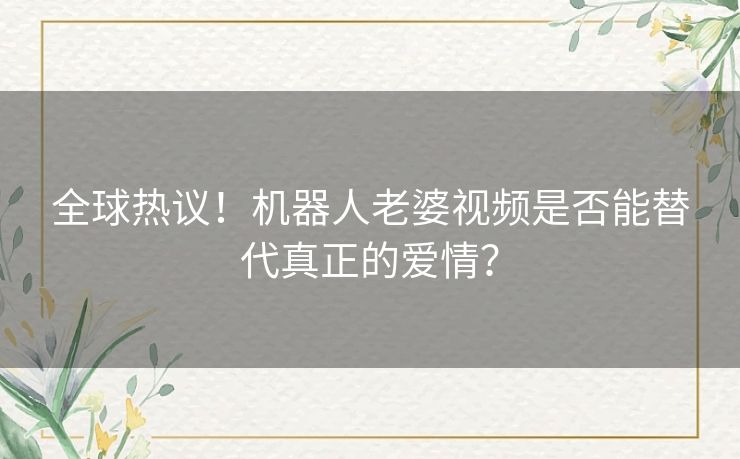 全球热议！机器人老婆视频是否能替代真正的爱情？